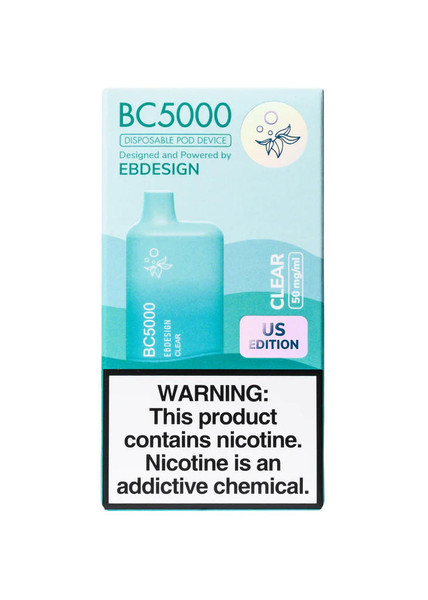 BC5000
DISPOSABLE POD DEVICE
Designed and Powered by
EBDESIGN

BC5000
EBDESIGN
CLEAR

CLEAR
50 mg/ml

US
EDITION

WARNING:
This product contains nicotine. Nicotine is an addictive chemical.